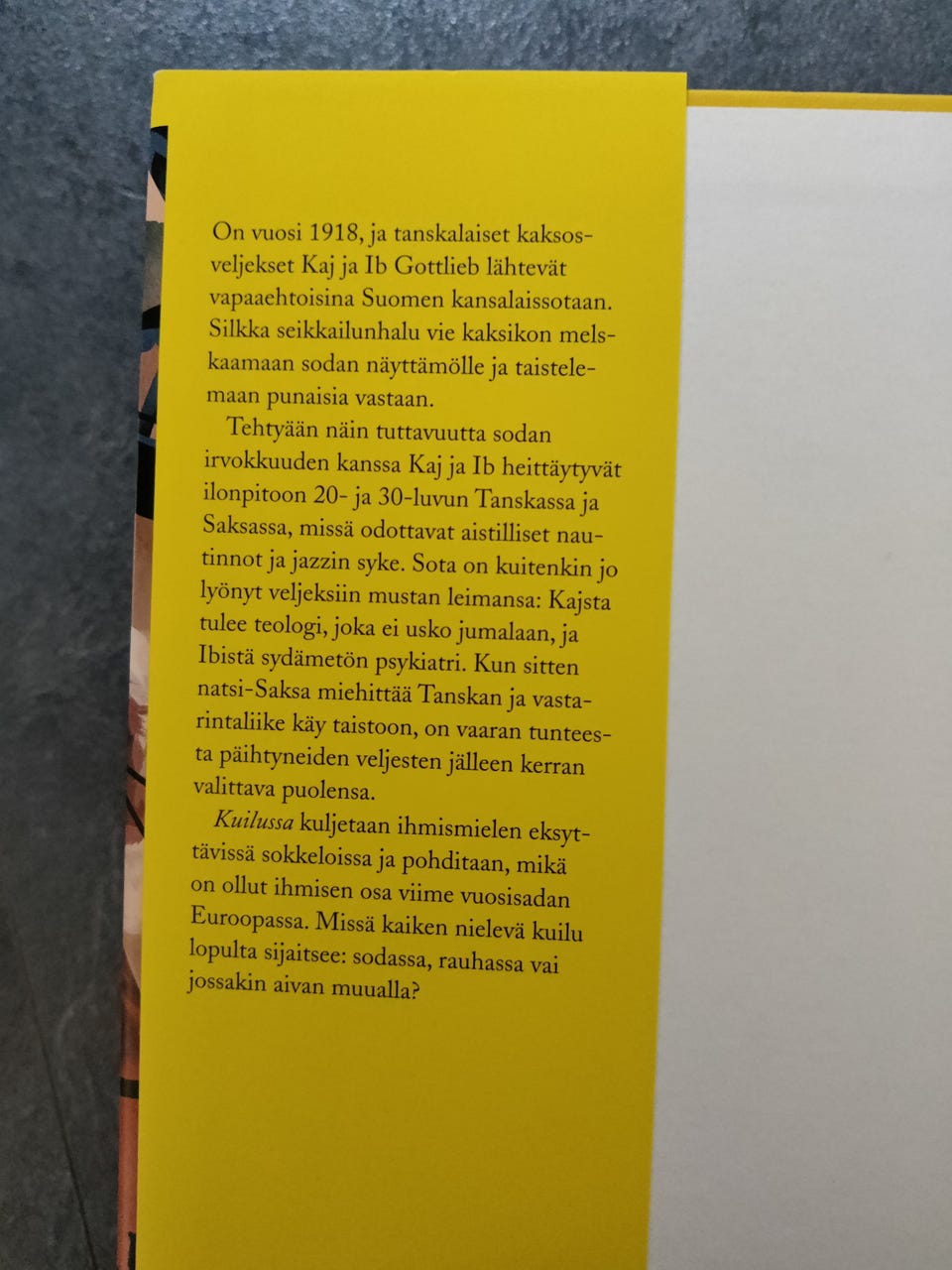 On vuosi 1918, ja tanskalaiset kaksosveljekset Kaj ja Ib Gottlieb lähtevät vapaaehtoisina Suomen kansalaissotaan. Silkka seikkailunhalu vie kaksikon melskaamaan sodan näyttämölle ja taistelemaan punaisia vastaan.

Tehtyään näin tuttavuutta sodan irvokkuuden kanssa Kaj ja Ib heittäytyvät ilonpitoon 20- ja 30-luvun Tanskassa ja Saksassa, missä odottavat aistilliset nautinnot ja jazzin syke. Sota on kuitenkin jo lyönyt veljeksiin mustan leimansa: Kajsta tulee teologi, joka ei usko jumalaan, ja Ibistä sydämetön psykiatri. Kun sitten natsi-Saksa miehittää Tanskan ja vastarintaliike käy taistoon, on vaaran tunteesta päihtyneiden veljesten jälleen kerran valittava puolensa.

Kuilussa kuljetaan ihmismielen eksyttävissä sokkeloissa ja pohditaan, mikä on ollut ihmisen osa viime vuosisadan Euroopassa. Missä kaiken nielevä kuilu lopulta sijaitsee: sodassa, rauhassa vai jossakin aivan muualla?